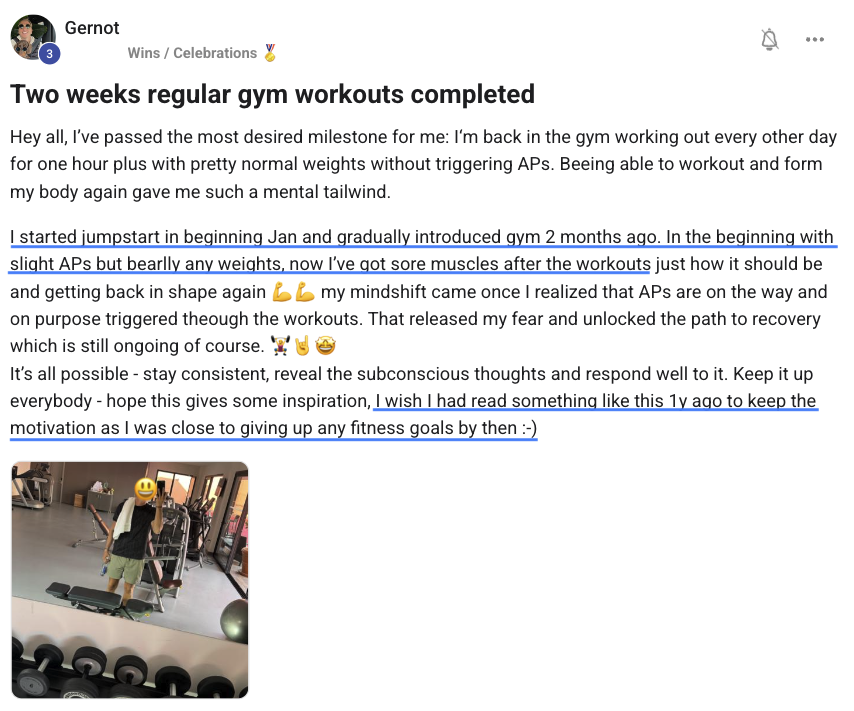 Gernot
3
Wins / Celebrations 🏅

Two weeks regular gym workouts completed

Hey all, I've passed the most desired milestone for me: I'm back in the gym working out every other day for one hour plus with pretty normal weights without triggering APs. Beeing able to workout and form my body again gave me such a mental tailwind.

I started jumpstart in beginning Jan and gradually introduced gym 2 months ago. In the beginning with slight APs but bearlly any weights, now I've got sore muscles after the workouts just how it should be and getting back in shape again 💪💪 my mindshift came once I realized that APs are on the way and on purpose triggered theough the workouts. That released my fear and unlocked the path to recovery which is still ongoing of course. 🏋️🤘🤩
It's all possible - stay consistent, reveal the subconscious thoughts and respond well to it. Keep it up everybody - hope this gives some inspiration, I wish I had read something like this 1y ago to keep the motivation as I was close to giving up any fitness goals by then :-)